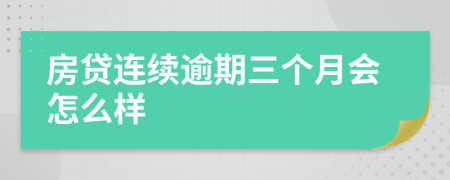 房贷连续逾期三个月会怎么样